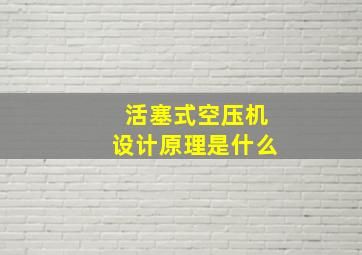 活塞式空压机
设计原理是什么